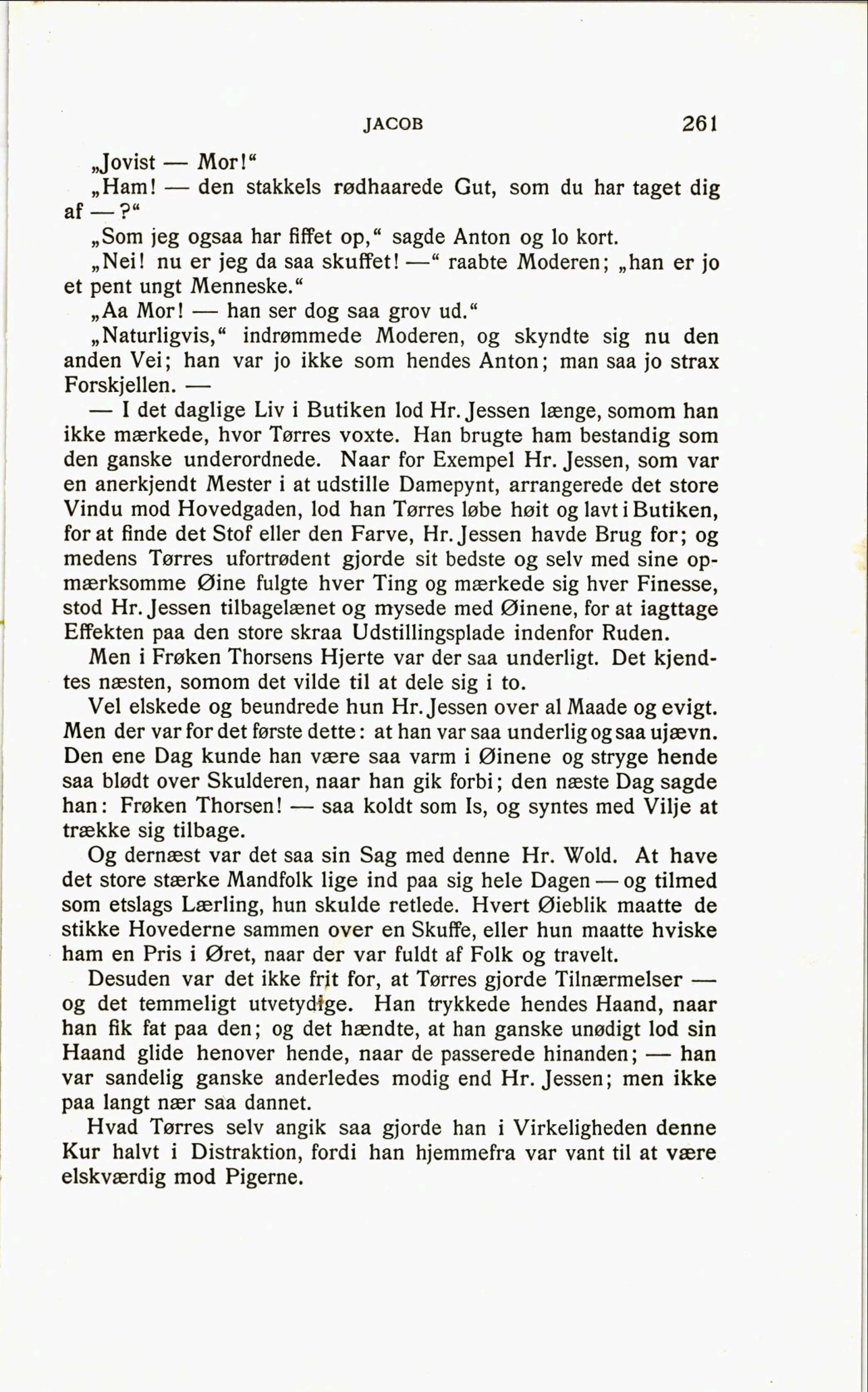 JACOB 261

„Jovist — Mor!“

„Ham! — den stakkels rødhaarede Gut, som du har taget dig af — ?“

„Som jeg ogsaa har fiffet op,“ sagde Anton og lo kort.

„Nei! nu er jeg da saa skuffet! —“ raabte Moderen; „han er jo et pent ungt Menneske.“

„Aa Mor! — han ser dog saa grov ud.“

„Naturligvis,“ indrømmede Moderen, og skyndte sig nu den anden Vei; han var jo ikke som hendes Anton; man saa jo strax Forskjellen. —

— I det daglige Liv i Butiken lod Hr. Jessen længe, somom han ikke mærkede, hvor Tørres voxte. Han brugte ham bestandig som den ganske underordnede. Naar for Exempel Hr. Jessen, som var en anerkjendt Mester i at udstille Damepynt, arrangerede det store Vindu mod Hovedgaden, lod han Tørres løbe høit og lavt i Butiken, for at finde det Stof eller den Farve, Hr. Jessen havde Brug for; og medens Tørres ufortrødent gjorde sit bedste og selv med sine opmærksomme Øine fulgte hver Ting og mærkede sig hver Finesse, stod Hr. Jessen tilbagelænet og mysede med Øinene, for at iagttage Effekten paa den store skraa Udstillingsplade indenfor Ruden.

Men i Frøken Thorsens Hjerte var der saa underligt. Det kjendtes næsten, somom det vilde til at dele sig i to.

Vel elskede og beundrede hun Hr. Jessen over al Maade og evigt. Men der var for det første dette: at han var saa underlig og saa ujævn. Den ene Dag kunde han være saa varm i Øinene og stryge hende saa blødt over Skulderen, naar han gik forbi; den næste Dag sagde han: Frøken Thorsen! — saa koldt som Is, og syntes med Vilje at trække sig tilbage.

Og dernæst var det saa sin Sag med denne Hr. Wold. At have det store stærke Mandfolk lige ind paa sig hele Dagen — og tilmed som etslags Lærling, hun skulde retlede. Hvert Øieblik maatte de stikke Hovederne sammen over en Skuffe, eller hun maatte hviske ham en Pris i Øret, naar der var fuldt af Folk og travelt.

Desuden var det ikke frit for, at Tørres gjorde Tilnærmelser — og det temmeligt utvetydige. Han trykkede hendes Haand, naar han fik fat paa den; og det hændte, at han ganske unødigt lod sin Haand glide henover hende, naar de passerede hinanden; — han var sandelig ganske anderledes modig end Hr. Jessen; men ikke paa langt nær saa dannet.

Hvad Tørres selv angik saa gjorde han i Virkeligheden denne Kur halvt i Distraktion, fordi han hjemmefra var vant til at være elskværdig mod Pigerne.